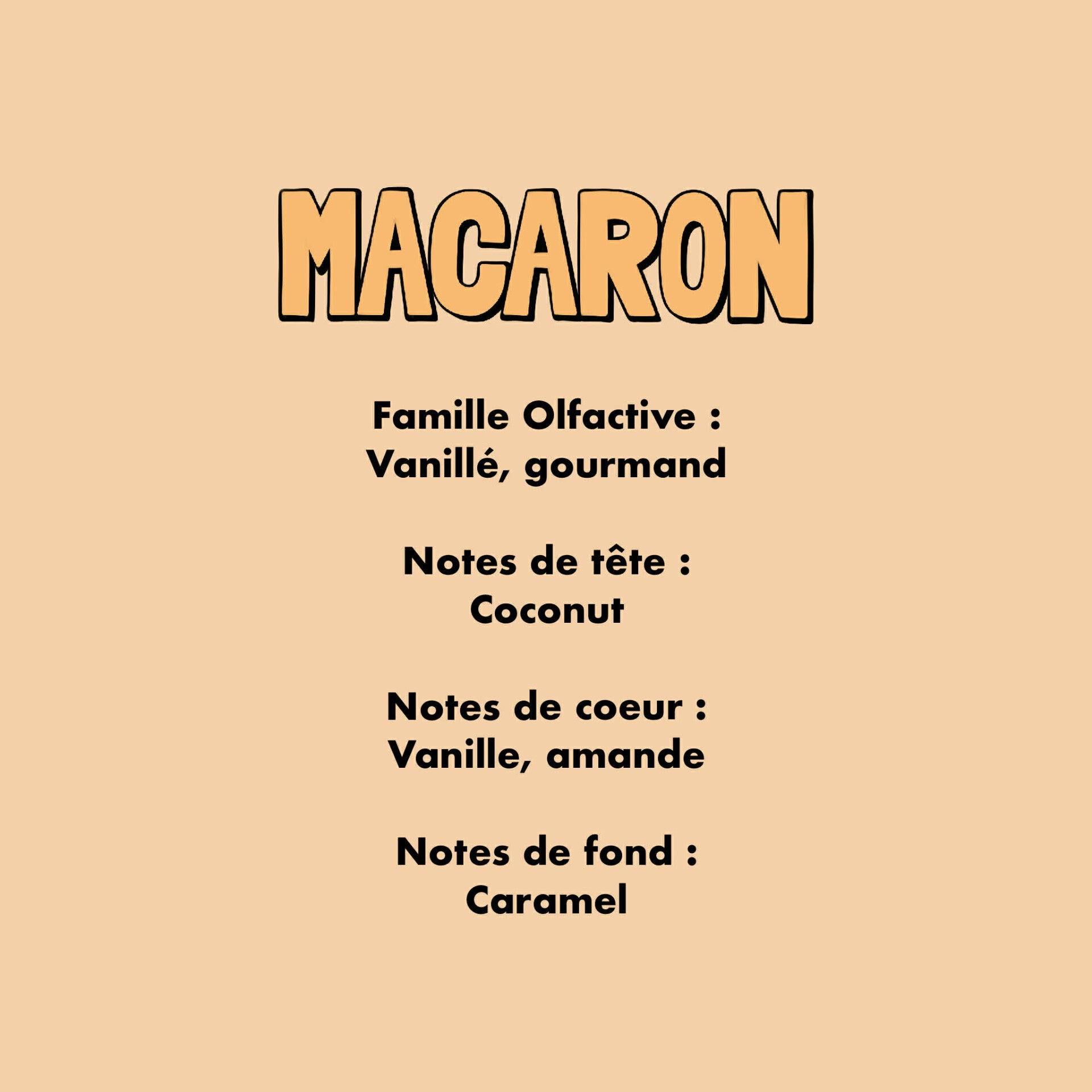 MACARON

Famille Olfactive :
Vanillé, gourmand

Notes de tête :
Coconut

Notes de coeur :
Vanille, amande

Notes de fond :
Caramel